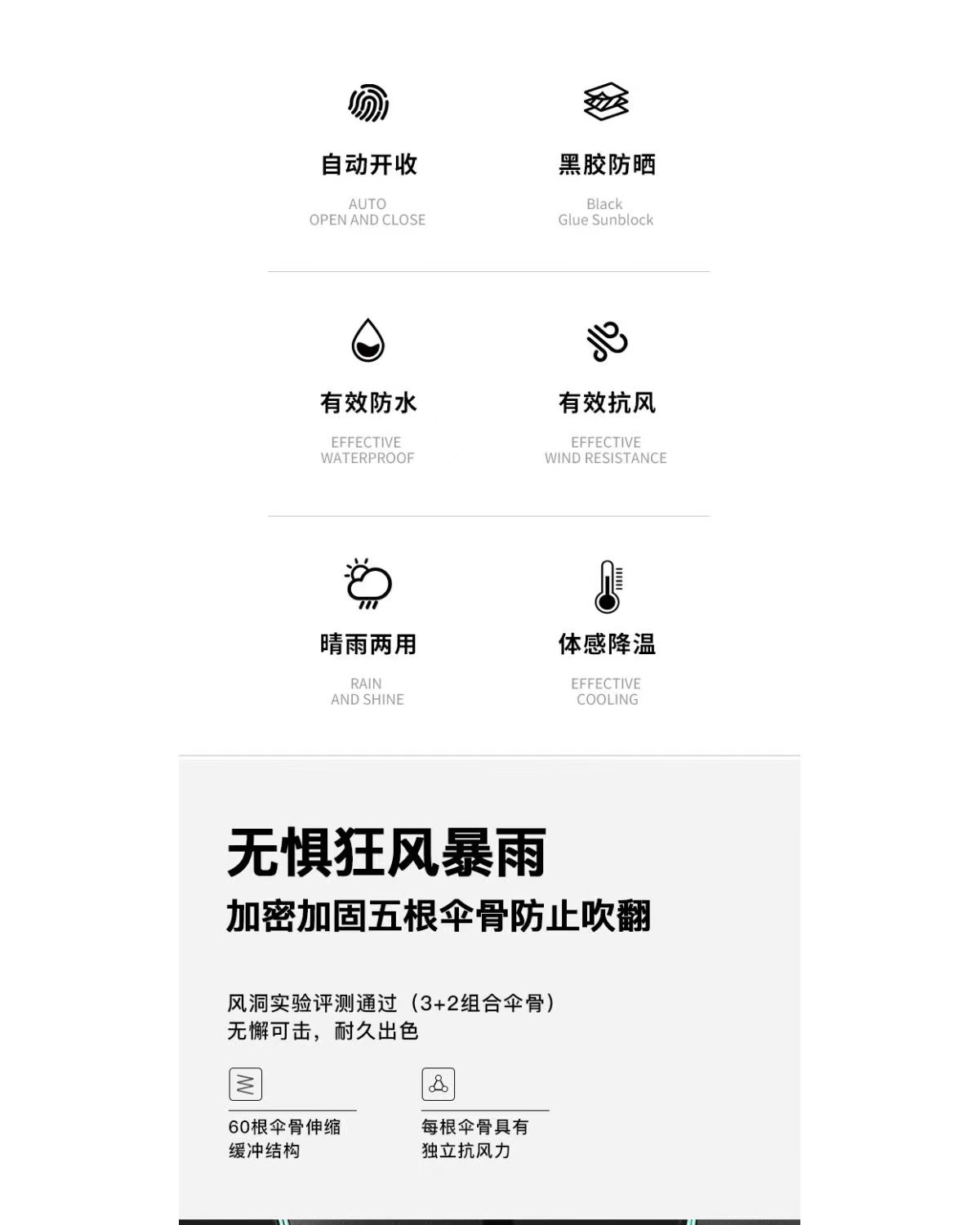 自动开收

AUTO
OPEN AND CLOSE

黑胶防晒

Black
Glue Sunblock

有效防水

EFFECTIVE
WATERPROOF

有效抗风

EFFECTIVE
WIND RESISTANCE

晴雨两用

RAIN
AND SHINE

体感降温

EFFECTIVE
COOLING

无惧狂风暴雨

加密加固五根伞骨防止吹翻

风洞实验评测通过（3+2组合伞骨）
无懈可击，耐久出色

60根伞骨伸缩
缓冲结构

每根伞骨具有
独立抗风力